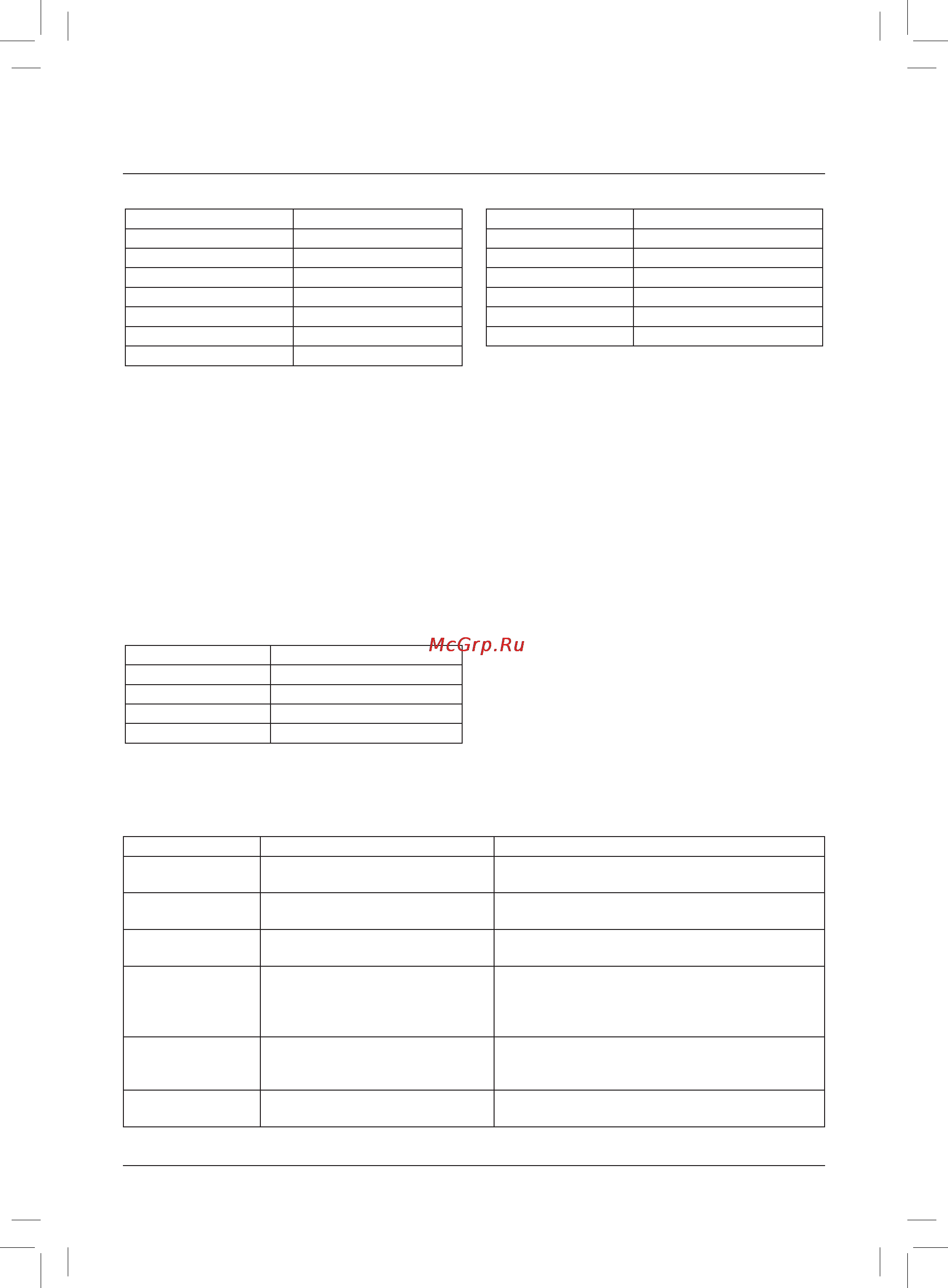 McGrp.Ru